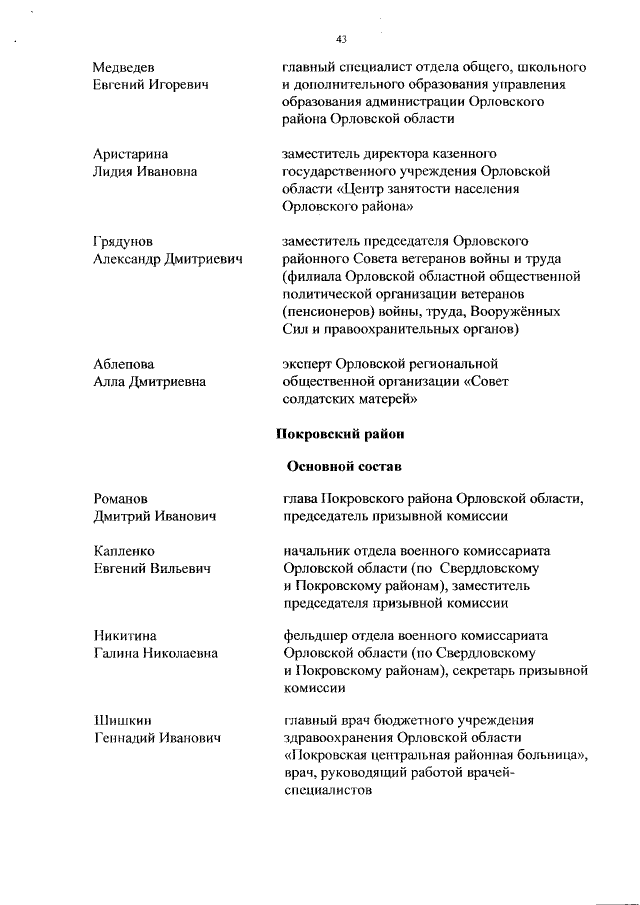 43

Медведев Евгений Игоревич

главный специалист отдела общего, школьного и дополнительного образования управления образования администрации Орловского района Орловской области

Аристарина Лидия Ивановна

заместитель директора казенного государственного учреждения Орловской области «Центр занятости населения Орловского района»

Грядунов Александр Дмитриевич

заместитель председателя Орловского районного Совета ветеранов войны и труда (филиала Орловской областной общественной политической организации ветеранов (пенсионеров) войны, труда, Вооружённых Сил и правоохранительных органов)

Аблепова Алла Дмитриевна

эксперт Орловской региональной общественной организации «Совет солдатских матерей»

Покровский район

Основной состав

Романов Дмитрий Иванович

глава Покровского района Орловской области, председатель призывной комиссии

Капленко Евгений Вильевич

начальник отдела военного комиссариата Орловской области (по Свердловскому и Покровскому районам), заместитель председателя призывной комиссии

Никитина Галина Николаевна

фельдшер отдела военного комиссариата Орловской области (по Свердловскому и Покровскому районам), секретарь призывной комиссии

Шишкин Геннадий Иванович

главный врач бюджетного учреждения здравоохранения Орловской области «Покровская центральная районная больница», врач, руководящий работой врачей-специалистов